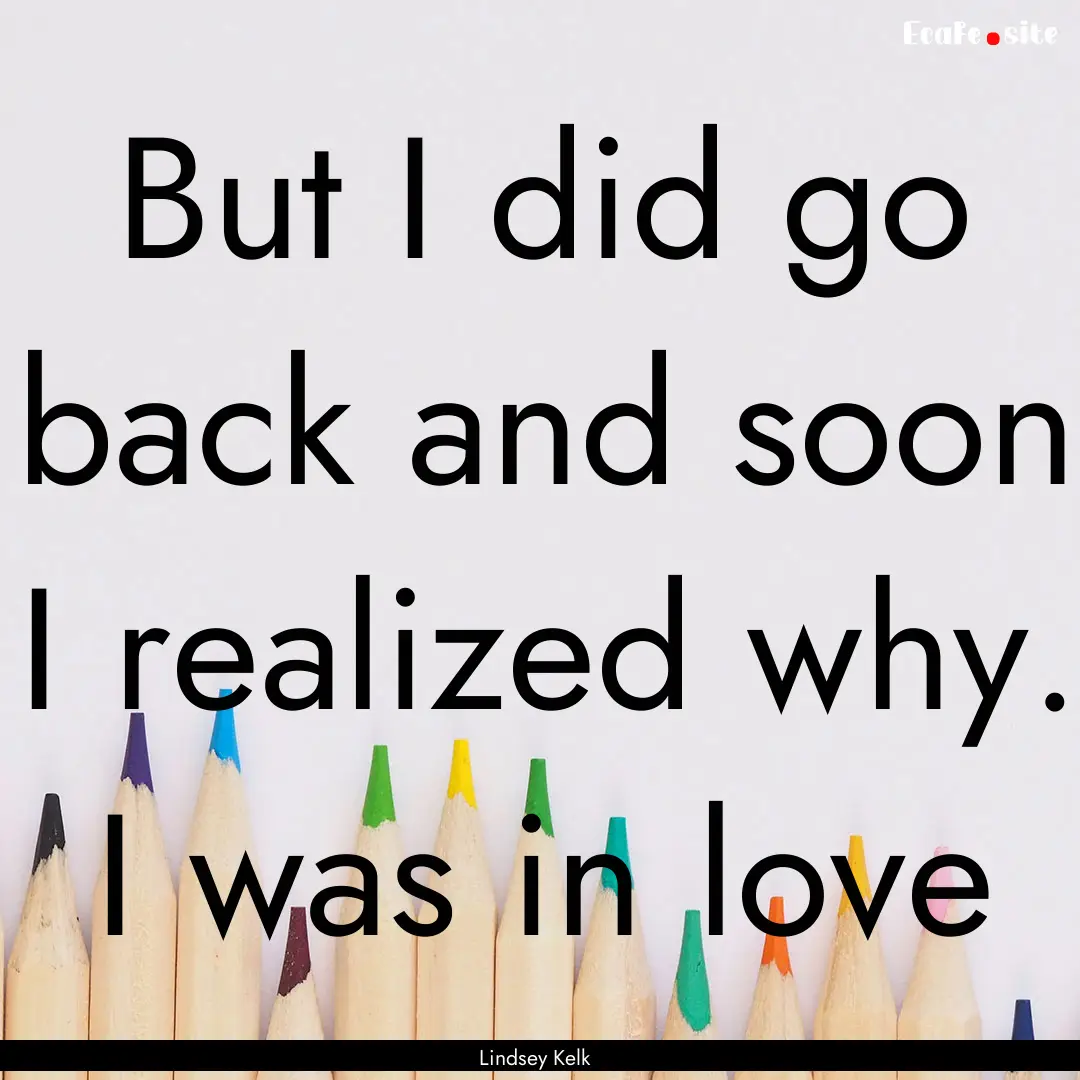 EcaFe.site

But I did go back and soon I realized why. I was in love

Lindsey Kelk